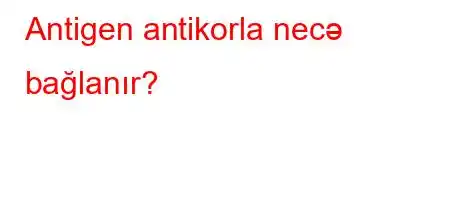 Antigen antikorla necə bağlanır?